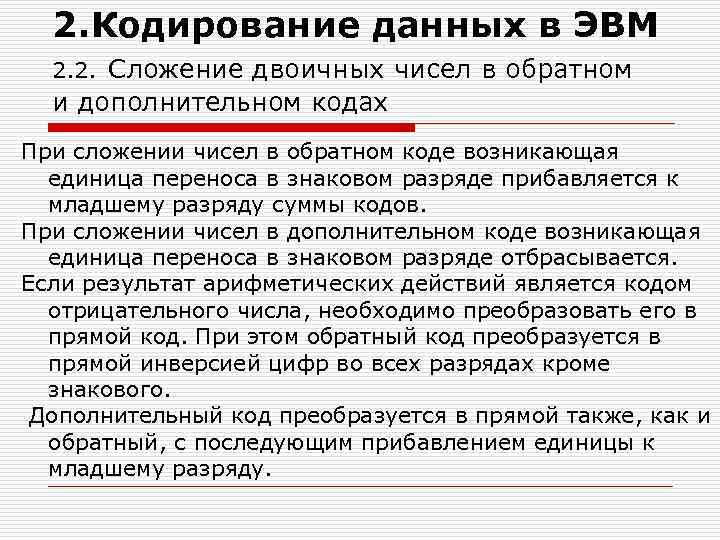 2.Кодирование данных в ЭВМ

2.2. Сложение двоичных чисел в обратном и дополнительном кодах

При сложении чисел в обратном коде возникающая единица переноса в знаковом разряде прибавляется к младшему разряду суммы кодов.

При сложении чисел в дополнительном коде возникающая единица переноса в знаковом разряде отбрасывается.

Если результат арифметических действий является кодом отрицательного числа, необходимо преобразовать его в прямой код. При этом обратный код преобразуется в прямой инверсией цифр во всех разрядах кроме знакового.

Дополнительный код преобразуется в прямой также, как и обратный, с последующим прибавлением единицы к младшему разряду.